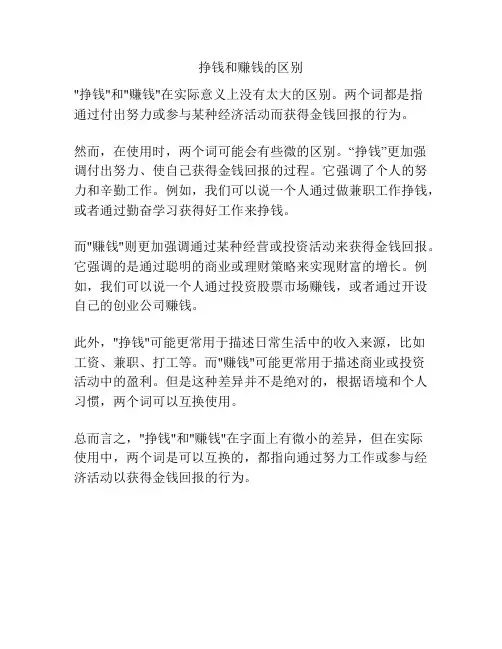 挣钱和赚钱的区别

"挣钱"和"赚钱"在实际意义上没有太大的区别。两个词都是指通过付出努力或参与某种经济活动而获得金钱回报的行为。

然而，在使用时，两个词可能会有些微的区别。“挣钱”更加强调付出努力、使自己获得金钱回报的过程。它强调了个人的努力和辛勤工作。例如，我们可以说一个人通过做兼职工作挣钱，或者通过勤奋学习获得好工作来挣钱。

而"赚钱"则更加强调通过某种经营或投资活动来获得金钱回报。它强调的是通过聪明的商业或理财策略来实现财富的增长。例如，我们可以说一个人通过投资股票市场赚钱，或者通过开设自己的创业公司赚钱。

此外，"挣钱"可能更常用于描述日常生活中的收入来源，比如工资、兼职、打工等。而"赚钱"可能更常用于描述商业或投资活动中的盈利。但是这种差异并不是绝对的，根据语境和个人习惯，两个词可以互换使用。

总而言之，"挣钱"和"赚钱"在字面上有微小的差异，但在实际使用中，两个词是可以互换的，都指向通过努力工作或参与经济活动以获得金钱回报的行为。